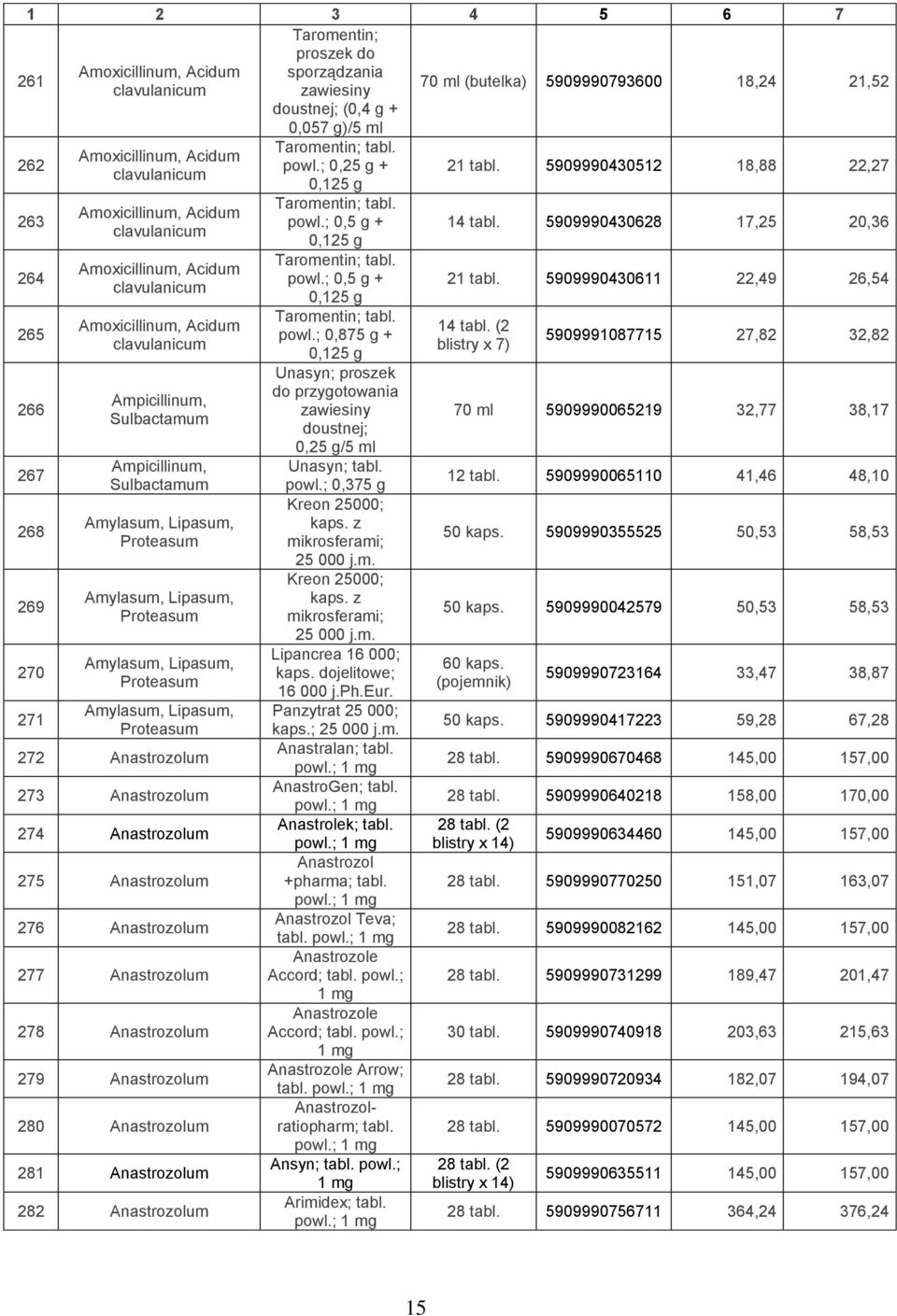 | 1 | 2 | 3 | 4 | 5 | 6 | 7 |
|---|---|---|---|---|---|---|
| 261 | Amoxicillinum, Acidum clavulanicum | Taromentin; proszek do sporządzania zawiesiny doustnej; (0,4 g + 0,057 g)/5 ml | 70 ml (butelka) | 5909990793600 | 18,24 | 21,52 |
| 262 | Amoxicillinum, Acidum clavulanicum | Taromentin; tabl. powl.; 0,25 g + 0,125 g | 21 tabl. | 5909990430512 | 18,88 | 22,27 |
| 263 | Amoxicillinum, Acidum clavulanicum | Taromentin; tabl. powl.; 0,5 g + 0,125 g | 14 tabl. | 5909990430628 | 17,25 | 20,36 |
| 264 | Amoxicillinum, Acidum clavulanicum | Taromentin; tabl. powl.; 0,5 g + 0,125 g | 21 tabl. | 5909990430611 | 22,49 | 26,54 |
| 265 | Amoxicillinum, Acidum clavulanicum | Taromentin; tabl. powl.; 0,875 g + 0,125 g | 14 tabl. (2 blistry x 7) | 5909991087715 | 27,82 | 32,82 |
| 266 | Ampicillinum, Sulbactamum | Unasyn; proszek do przygotowania zawiesiny doustnej; 0,25 g/5 ml | 70 ml | 5909990065219 | 32,77 | 38,17 |
| 267 | Ampicillinum, Sulbactamum | Unasyn; tabl. powl.; 0,375 g | 12 tabl. | 5909990065110 | 41,46 | 48,10 |
| 268 | Amylasum, Lipasum, Proteasum | Kreon 25000; kaps. z mikrosferami; 25 000 j.m. | 50 kaps. | 5909990355525 | 50,53 | 58,53 |
| 269 | Amylasum, Lipasum, Proteasum | Kreon 25000; kaps. z mikrosferami; 25 000 j.m. | 50 kaps. | 5909990042579 | 50,53 | 58,53 |
| 270 | Amylasum, Lipasum, Proteasum | Lipancrea 16 000; kaps. dojelitowe; 16 000 j.Ph.Eur. | 60 kaps. (pojemnik) | 5909990723164 | 33,47 | 38,87 |
| 271 | Amylasum, Lipasum, Proteasum | Panzytrat 25 000; kaps.; 25 000 j.m. | 50 kaps. | 5909990417223 | 59,28 | 67,28 |
| 272 | Anastrozolum | Anastralan; tabl. powl.; 1 mg | 28 tabl. | 5909990670468 | 145,00 | 157,00 |
| 273 | Anastrozolum | AnastroGen; tabl. powl.; 1 mg | 28 tabl. | 5909990640218 | 158,00 | 170,00 |
| 274 | Anastrozolum | Anastrolek; tabl. powl.; 1 mg | 28 tabl. (2 blistry x 14) | 5909990634460 | 145,00 | 157,00 |
| 275 | Anastrozolum | Anastrozol +pharma; tabl. powl.; 1 mg | 28 tabl. | 5909990770250 | 151,07 | 163,07 |
| 276 | Anastrozolum | Anastrozol Teva; tabl. powl.; 1 mg | 28 tabl. | 5909990082162 | 145,00 | 157,00 |
| 277 | Anastrozolum | Anastrozole Accord; tabl. powl.; 1 mg | 28 tabl. | 5909990731299 | 189,47 | 201,47 |
| 278 | Anastrozolum | Anastrozole Accord; tabl. powl.; 1 mg | 30 tabl. | 5909990740918 | 203,63 | 215,63 |
| 279 | Anastrozolum | Anastrozole Arrow; tabl. powl.; 1 mg | 28 tabl. | 5909990720934 | 182,07 | 194,07 |
| 280 | Anastrozolum | Anastrozol-ratiopharm; tabl. powl.; 1 mg | 28 tabl. | 5909990070572 | 145,00 | 157,00 |
| 281 | Anastrozolum | Ansyn; tabl. powl.; 1 mg | 28 tabl. (2 blistry x 14) | 5909990635511 | 145,00 | 157,00 |
| 282 | Anastrozolum | Arimidex; tabl. powl.; 1 mg | 28 tabl. | 5909990756711 | 364,24 | 376,24 |

15